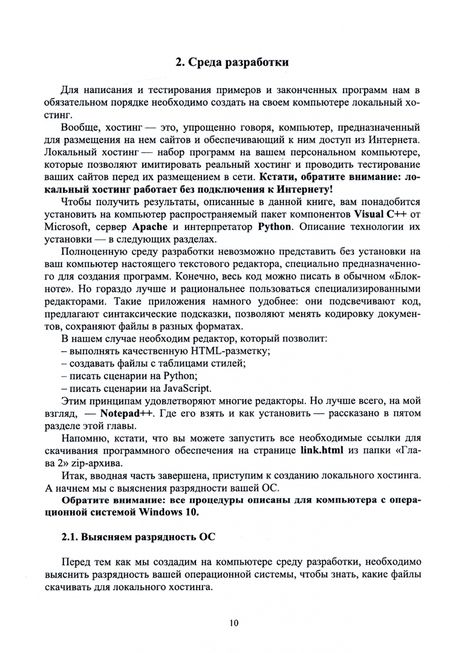 2. Среда разработки

Для написания и тестирования примеров и законченных программ нам в обязательном порядке необходимо создать на своем компьютере локальный хостинг.

Вообще, хостинг — это, упрощенно говоря, компьютер, предназначенный для размещения на нем сайтов и обеспечивающий к ним доступ из Интернета. Локальный хостинг — набор программ на вашем персональном компьютере, которые позволяют имитировать реальный хостинг и проводить тестирование ваших сайтов перед их размещением в сети. Кстати, обратите внимание: локальный хостинг работает без подключения к Интернету!

Чтобы получить результаты, описанные в данной книге, вам понадобится установить на компьютер распространяемый пакет компонентов Visual C++ от Microsoft, сервер Apache и интерпретатор Python. Описание технологии их установки — в следующих разделах.

Полноценную среду разработки невозможно представить без установки на ваш компьютер настоящего текстового редактора, специально предназначенного для создания программ. Конечно, весь код можно писать в обычном «Блокноте». Но гораздо лучше и рациональнее пользоваться специализированными редакторами. Такие приложения намного удобнее: они подсвечивают код, предлагают синтаксические подсказки, позволяют менять кодировку документов, сохраняют файлы в разных форматах.

В нашем случае необходим редактор, который позволит:
– выполнять качественную HTML-разметку;
– создавать файлы с таблицами стилей;
– писать сценарии на Python;
– писать сценарии на JavaScript.

Этим принципам удовлетворяют многие редакторы. Но лучше всего, на мой взгляд, — Notepad++. Где его взять и как установить — рассказано в пятом разделе этой главы.

Напомню, кстати, что вы можете запустить все необходимые ссылки для скачивания программного обеспечения на странице link.html из папки «Глава 2» zip-архива.

Итак, вводная часть завершена, приступим к созданию локального хостинга. А начнем мы с выяснения разрядности вашей ОС.

Обратите внимание: все процедуры описаны для компьютера с операционной системой Windows 10.

2.1. Выясняем разрядность ОС

Перед тем как мы создадим на компьютере среду разработки, необходимо выяснить разрядность вашей операционной системы, чтобы знать, какие файлы скачивать для локального хостинга.

10